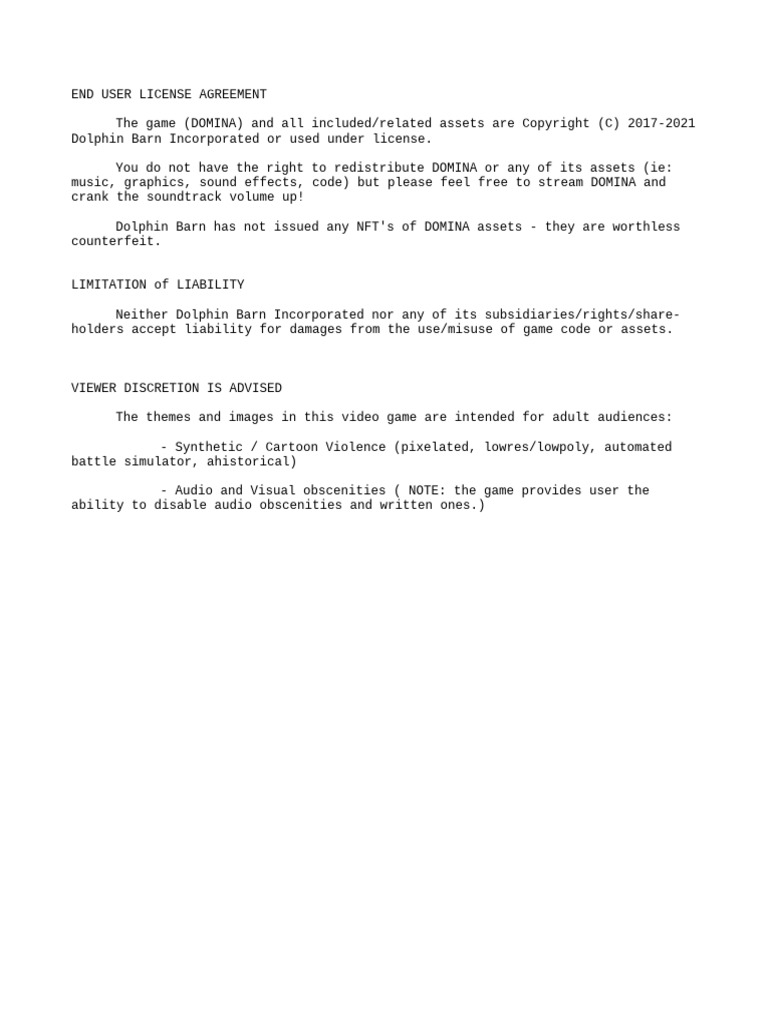 END USER LICENSE AGREEMENT

The game (DOMINA) and all included/related assets are Copyright (C) 2017-2021 Dolphin Barn Incorporated or used under license.

You do not have the right to redistribute DOMINA or any of its assets (ie: music, graphics, sound effects, code) but please feel free to stream DOMINA and crank the soundtrack volume up!

Dolphin Barn has not issued any NFT's of DOMINA assets - they are worthless counterfeit.

LIMITATION of LIABILITY

Neither Dolphin Barn Incorporated nor any of its subsidiaries/rights/shareholders accept liability for damages from the use/misuse of game code or assets.

VIEWER DISCRETION IS ADVISED

The themes and images in this video game are intended for adult audiences:

- Synthetic / Cartoon Violence (pixelated, lowres/lowpoly, automated battle simulator, ahistorical)

- Audio and Visual obscenities ( NOTE: the game provides user the ability to disable audio obscenities and written ones.)